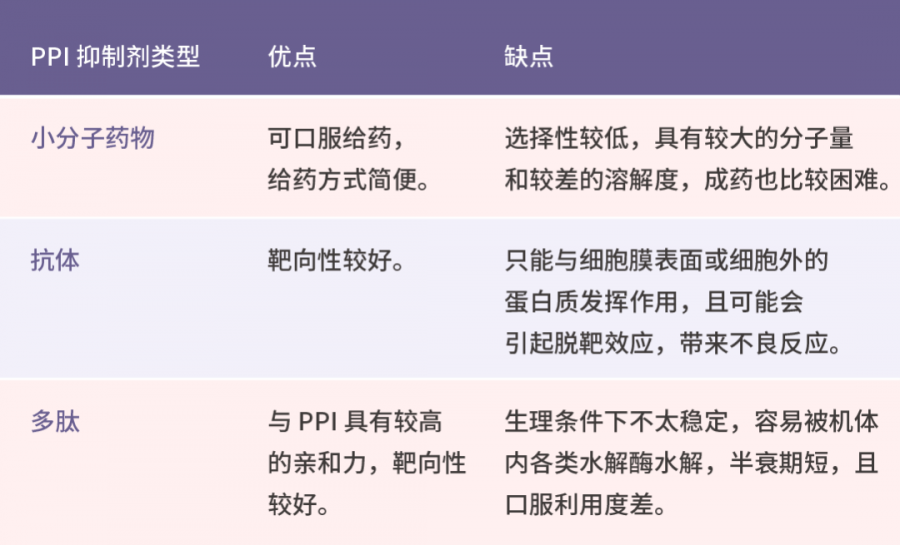 | PPI抑制剂类型 | 优点 | 缺点 |
|---|---|---|
| 小分子药物 | 可口服给药，给药方式简便。 | 选择性较低，具有较大的分子量和较差的溶解度，成药也比较困难。 |
| 抗体 | 靶向性较好。 | 只能与细胞膜表面或细胞外的蛋白质发挥作用，且可能会引起脱靶效应，带来不良反应。 |
| 多肽 | 与PPI具有较高的亲和力，靶向性较好。 | 生理条件下不太稳定，容易被机体内各类水解酶水解，半衰期短，且口服利用度差。 |